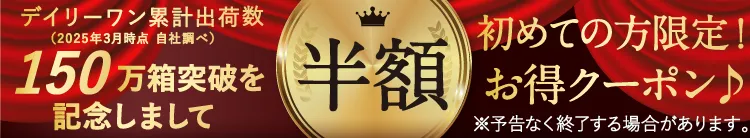 デイリーワン累計出荷数
(2025年3月時点 自社調べ)
150万箱突破を
記念しまして

半額

初めての方限定!
お得クーポン♪
※予告なく終了する場合があります。